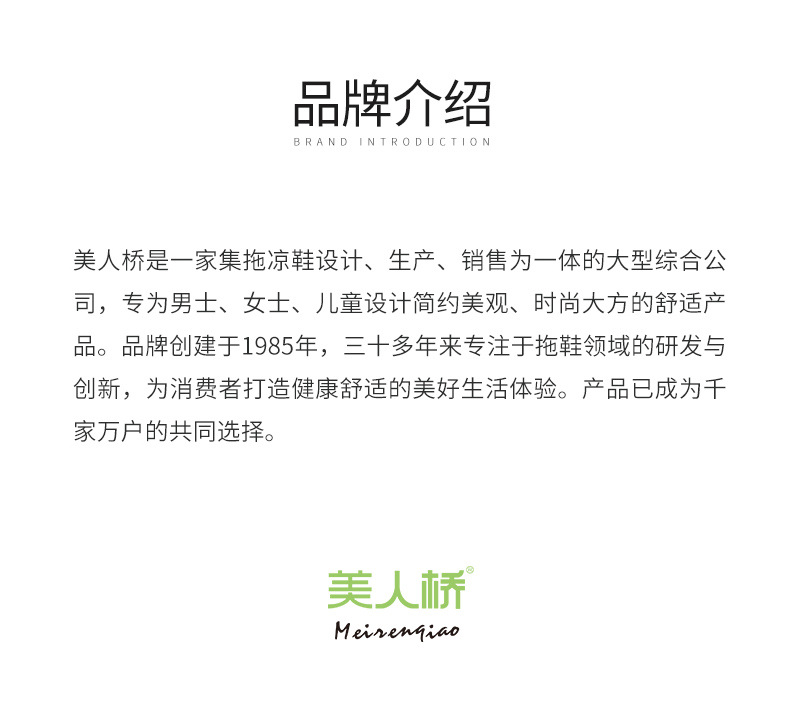 品牌介绍
BRAND INTRODUCTION

美人桥是一家集拖凉鞋设计、生产、销售为一体的大型综合公司，专为男士、女士、儿童设计简约美观、时尚大方的舒适产品。品牌创建于1985年，三十多年来专注于拖鞋领域的研发与创新，为消费者打造健康舒适的美好生活体验。产品已成为千家万户的共同选择。

美人桥®
Meirenqiao